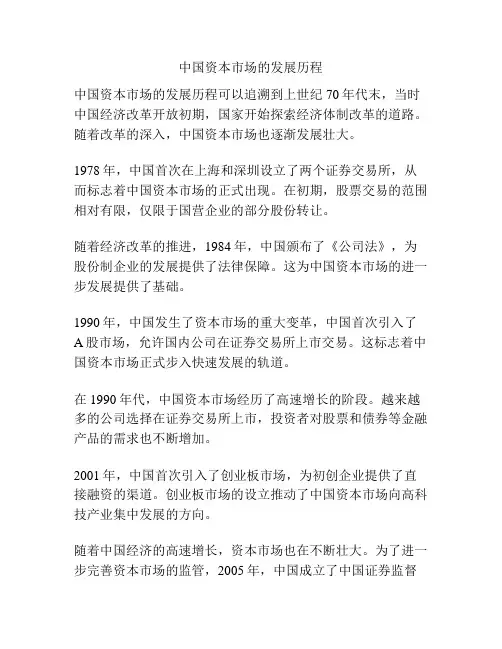 中国资本市场的发展历程

中国资本市场的发展历程可以追溯到上世纪 70 年代末，当时中国经济改革开放初期，国家开始探索经济体制改革的道路。随着改革的深入，中国资本市场也逐渐发展壮大。

1978 年，中国首次在上海和深圳设立了两个证券交易所，从而标志着中国资本市场的正式出现。在初期，股票交易的范围相对有限，仅限于国营企业的部分股份转让。

随着经济改革的推进，1984 年，中国颁布了《公司法》，为股份制企业的发展提供了法律保障。这为中国资本市场的进一步发展提供了基础。

1990 年，中国发生了资本市场的重大变革，中国首次引入了 A 股市场，允许国内公司在证券交易所上市交易。这标志着中国资本市场正式步入快速发展的轨道。

在 1990 年代，中国资本市场经历了高速增长的阶段。越来越多的公司选择在证券交易所上市，投资者对股票和债券等金融产品的需求也不断增加。

2001 年，中国首次引入了创业板市场，为初创企业提供了直接融资的渠道。创业板市场的设立推动了中国资本市场向高科技产业集中发展的方向。

随着中国经济的高速增长，资本市场也在不断壮大。为了进一步完善资本市场的监管，2005 年，中国成立了中国证券监督